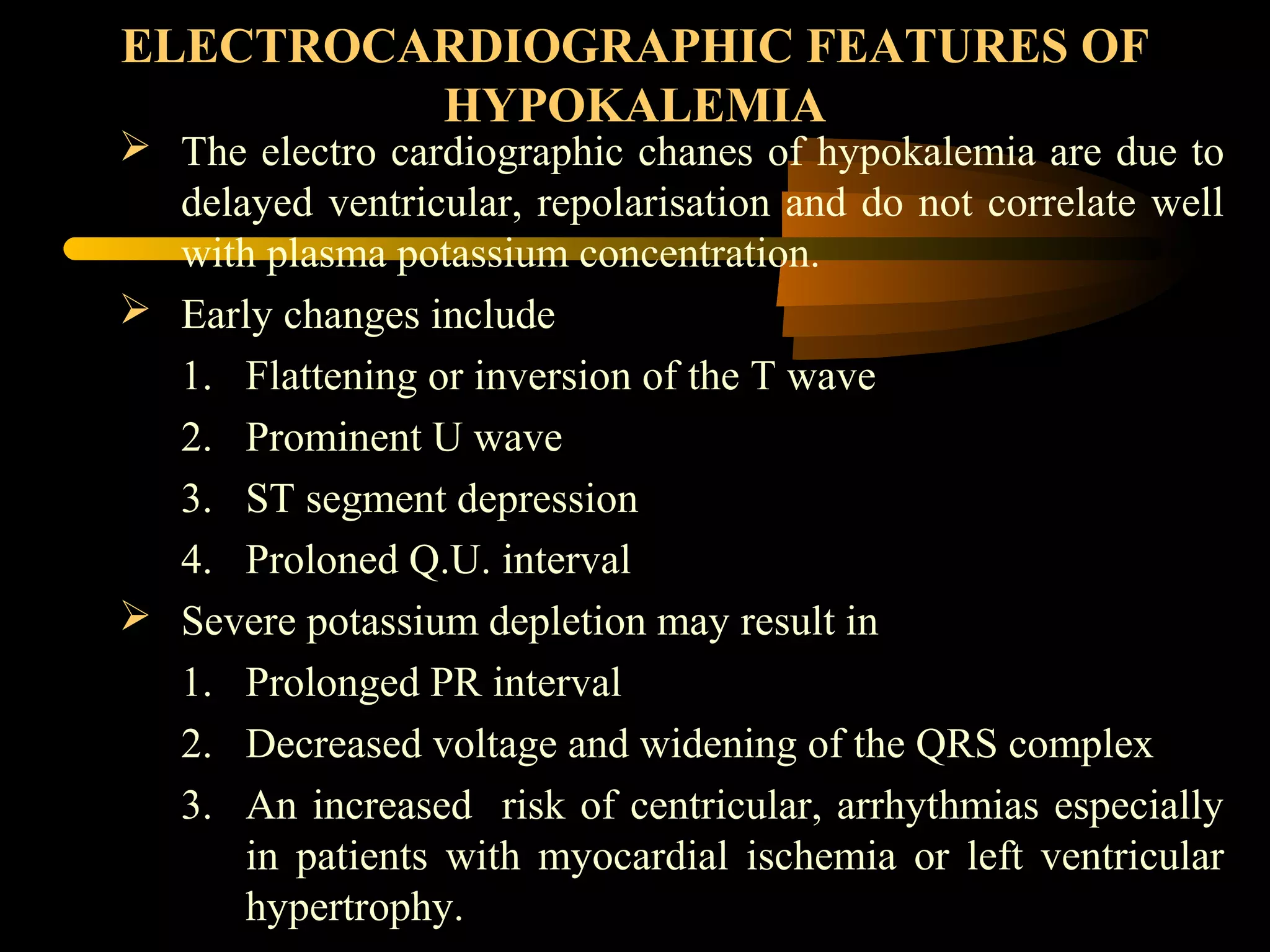 ELECTROCARDIOGRAPHIC FEATURES OF HYPOKALEMIA

➢ The electro cardiographic chanes of hypokalemia are due to delayed ventricular, repolarisation and do not correlate well with plasma potassium concentration.

➢ Early changes include

1. Flattening or inversion of the T wave
2. Prominent U wave
3. ST segment depression
4. Proloned Q.U. interval

➢ Severe potassium depletion may result in

1. Prolonged PR interval
2. Decreased voltage and widening of the QRS complex
3. An increased risk of centricular, arrhythmias especially in patients with myocardial ischemia or left ventricular hypertrophy.